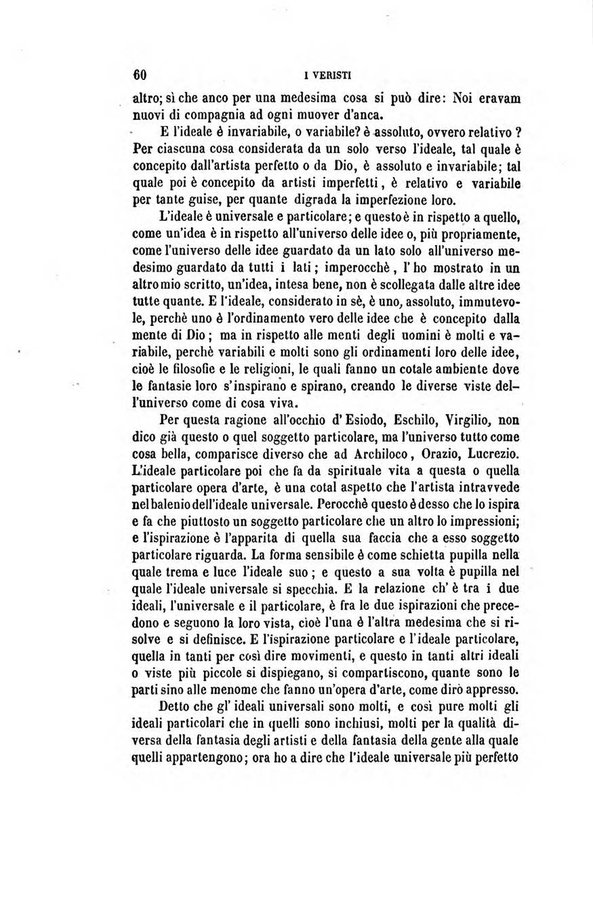 60 I VERISTI

altro; sì che anco per una medesima cosa si può dire: Noi eravam nuovi di compagnia ad ogni muover d'anca.

E l'ideale è invariabile, o variabile? è assoluto, ovvero relativo? Per ciascuna cosa considerata da un solo verso l'ideale, tal quale è concepito dall'artista perfetto o da Dio, è assoluto e invariabile; tal quale poi è concepito da artisti imperfetti, è relativo e variabile per tante guise, per quante digrada la imperfezione loro.

L'ideale è universale e particolare; e questo è in rispetto a quello, come un'idea è in rispetto all'universo delle idee o, più propriamente, come l'universo delle idee guardato da un lato solo all'universo medesimo guardato da tutti i lati; imperocchè, l'ho mostrato in un altro mio scritto, un'idea, intesa bene, non è scollegata dalle altre idee tutte quante. E l'ideale, considerato in sè, è uno, assoluto, immutevole, perchè uno è l'ordinamento vero delle idee che è concepito dalla mente di Dio; ma in rispetto alle menti degli uomini è molti e variabile, perchè variabili e molti sono gli ordinamenti loro delle idee, cioè le filosofie e le religioni, le quali fanno un cotale ambiente dove le fantasie loro s'inspirano e spirano, creando le diverse viste dell'universo come di cosa viva.

Per questa ragione all'occhio d'Esiodo, Eschilo, Virgilio, non dico già questo o quel soggetto particolare, ma l'universo tutto come cosa bella, comparisce diverso che ad Archiloco, Orazio, Lucrezio. L'ideale particolare poi che fa da spirituale vita a questa o quella particolare opera d'arte, è una cotal aspetto che l'artista intravvede nel balenio dell'ideale universale. Perocchè questo è desso che lo ispira e fa che piuttosto un soggetto particolare che un altro lo impressioni; e l'ispirazione è l'apparita di quella sua faccia che a esso soggetto particolare riguarda. La forma sensibile è come schietta pupilla nella quale trema e luce l'ideale suo; e questo a sua volta è pupilla nel quale l'ideale universale si specchia. E la relazione ch'è tra i due ideali, l'universale e il particolare, è fra le due ispirazioni che precedono e seguono la loro vista, cioè l'una è l'altra medesima che si risolve e si definisce. E l'ispirazione particolare e l'ideale particolare, quella in tanti per così dire movimenti, e questo in tanti altri ideali o viste più piccole si dispiegano, si compartiscono, quante sono le parti sino alle menome che fanno un'opera d'arte, come dirò appresso.

Detto che gl'ideali universali sono molti, e così pure molti gli ideali particolari che in quelli sono inchiusi, molti per la qualità diversa della fantasia degli artisti e della fantasia della gente alla quale quelli appartengono; ora ho a dire che l'ideale universale più perfetto